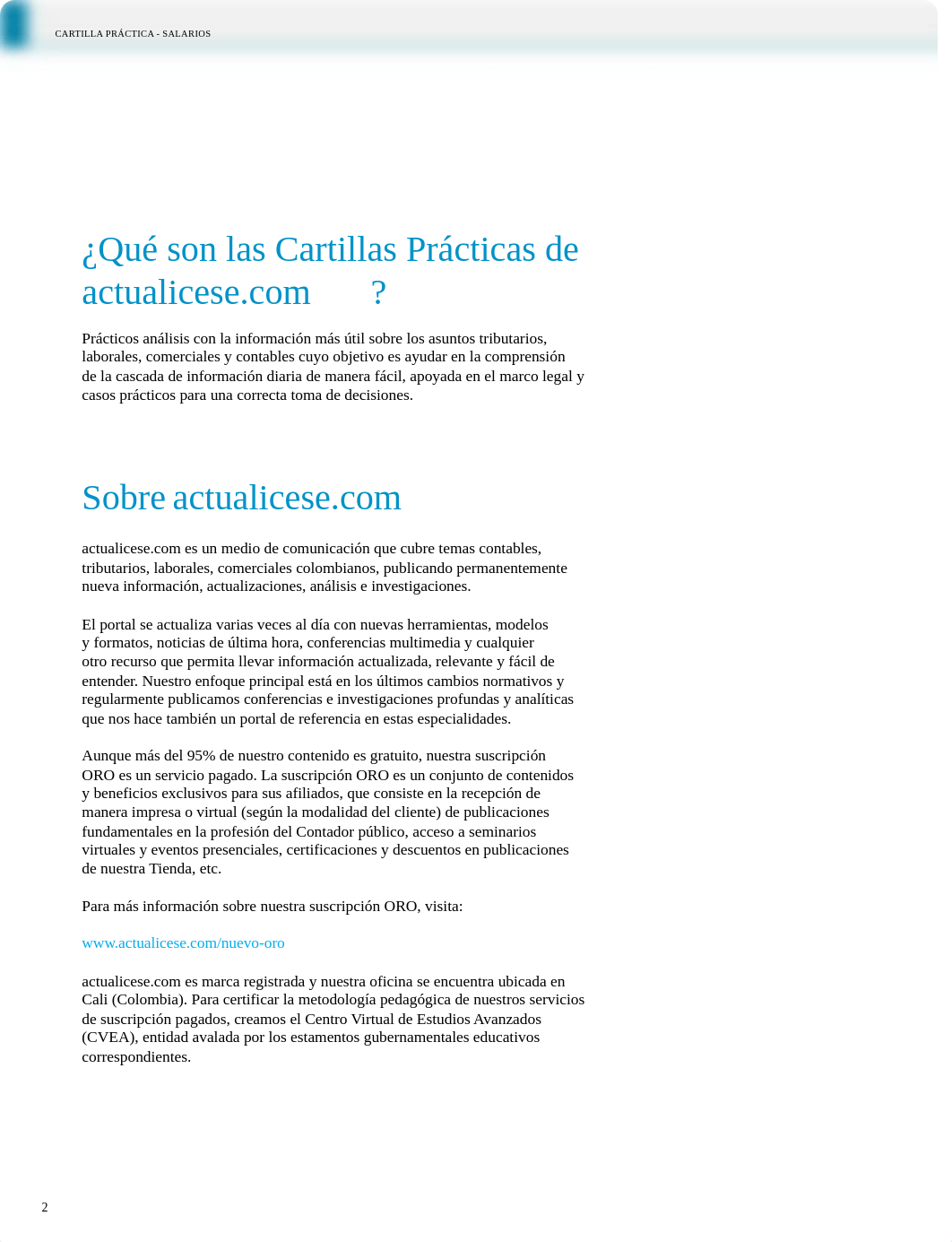 CARTILLA PRÁCTICA - SALARIOS

¿Qué son las Cartillas Prácticas de actualicese.com ?

Prácticos análisis con la información más útil sobre los asuntos tributarios, laborales, comerciales y contables cuyo objetivo es ayudar en la comprensión de la cascada de información diaria de manera fácil, apoyada en el marco legal y casos prácticos para una correcta toma de decisiones.

Sobre actualicese.com

actualicese.com es un medio de comunicación que cubre temas contables, tributarios, laborales, comerciales colombianos, publicando permanentemente nueva información, actualizaciones, análisis e investigaciones.

El portal se actualiza varias veces al día con nuevas herramientas, modelos y formatos, noticias de última hora, conferencias multimedia y cualquier otro recurso que permita llevar información actualizada, relevante y fácil de entender. Nuestro enfoque principal está en los últimos cambios normativos y regularmente publicamos conferencias e investigaciones profundas y analíticas que nos hace también un portal de referencia en estas especialidades.

Aunque más del 95% de nuestro contenido es gratuito, nuestra suscripción ORO es un servicio pagado. La suscripción ORO es un conjunto de contenidos y beneficios exclusivos para sus afiliados, que consiste en la recepción de manera impresa o virtual (según la modalidad del cliente) de publicaciones fundamentales en la profesión del Contador público, acceso a seminarios virtuales y eventos presenciales, certificaciones y descuentos en publicaciones de nuestra Tienda, etc.

Para más información sobre nuestra suscripción ORO, visita:

www.actualicese.com/nuevo-oro

actualicese.com es marca registrada y nuestra oficina se encuentra ubicada en Cali (Colombia). Para certificar la metodología pedagógica de nuestros servicios de suscripción pagados, creamos el Centro Virtual de Estudios Avanzados (CVEA), entidad avalada por los estamentos gubernamentales educativos correspondientes.

2